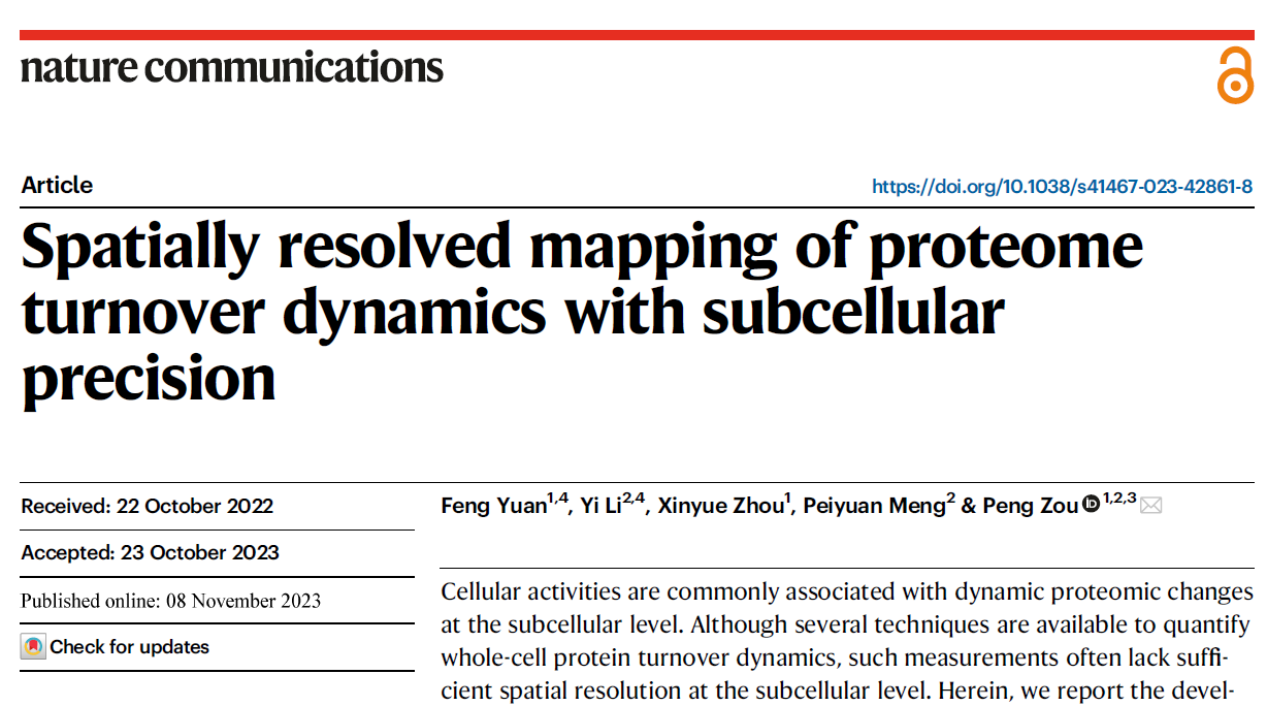 nature communications

Article

https://doi.org/10.1038/s41467-023-42861-8

Spatially resolved mapping of proteome turnover dynamics with subcellular precision

Received: 22 October 2022

Accepted: 23 October 2023

Published online: 08 November 2023

Check for updates

Feng Yuan$^{1,4}$, Yi Li$^{2,4}$, Xinyue Zhou$^{1}$, Peiyuan Meng$^{2}$ & Peng Zou$^{1,2,3}$

Cellular activities are commonly associated with dynamic proteomic changes at the subcellular level. Although several techniques are available to quantify whole-cell protein turnover dynamics, such measurements often lack sufficient spatial resolution at the subcellular level. Herein, we report the devel-